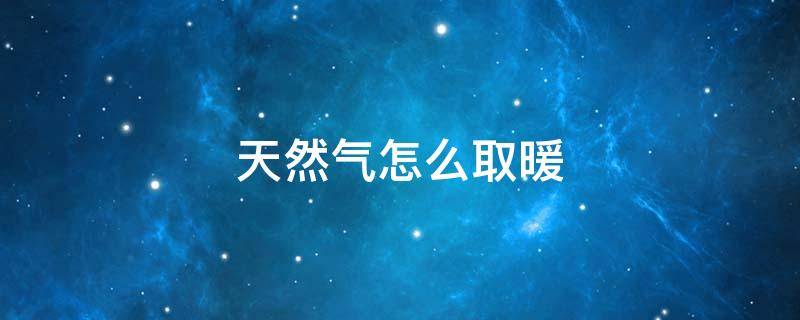 天然气怎么取暖